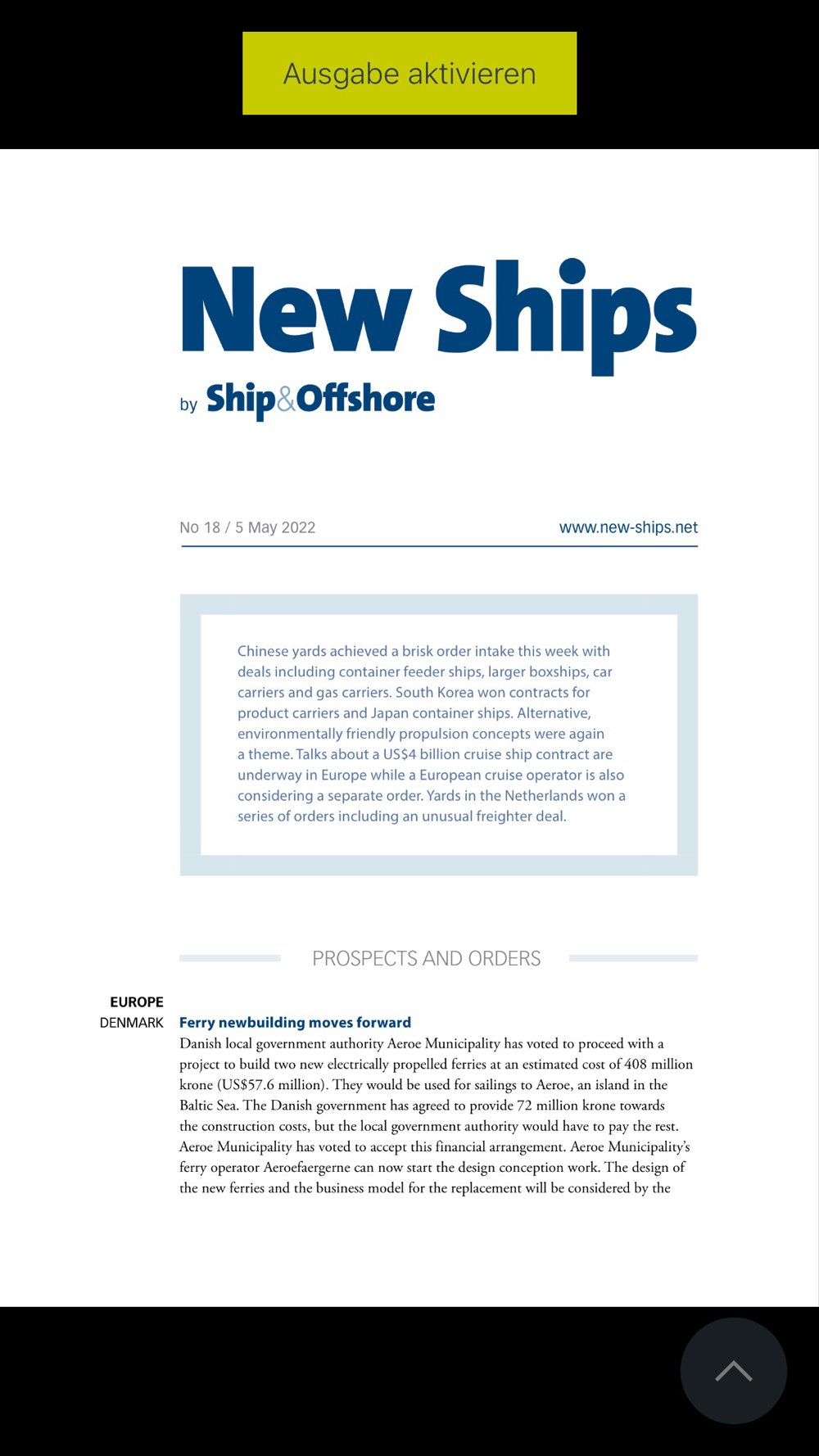 Ausgabe aktivieren

New Ships

by Ship&Offshore

No 18 / 5 May 2022

www.new-ships.net

Chinese yards achieved a brisk order intake this week with deals including container feeder ships, larger boxships, car carriers and gas carriers. South Korea won contracts for product carriers and Japan container ships. Alternative, environmentally friendly propulsion concepts were again a theme. Talks about a US$4 billion cruise ship contract are underway in Europe while a European cruise operator is also considering a separate order. Yards in the Netherlands won a series of orders including an unusual freighter deal.

PROSPECTS AND ORDERS

EUROPE
DENMARK

Ferry newbuilding moves forward
Danish local government authority Aeroe Municipality has voted to proceed with a project to build two new electrically propelled ferries at an estimated cost of 408 million krone (US$57.6 million). They would be used for sailings to Aeroe, an island in the Baltic Sea. The Danish government has agreed to provide 72 million krone towards the construction costs, but the local government authority would have to pay the rest. Aeroe Municipality has voted to accept this financial arrangement. Aeroe Municipality's ferry operator Aeroefaergerne can now start the design conception work. The design of the new ferries and the business model for the replacement will be considered by the